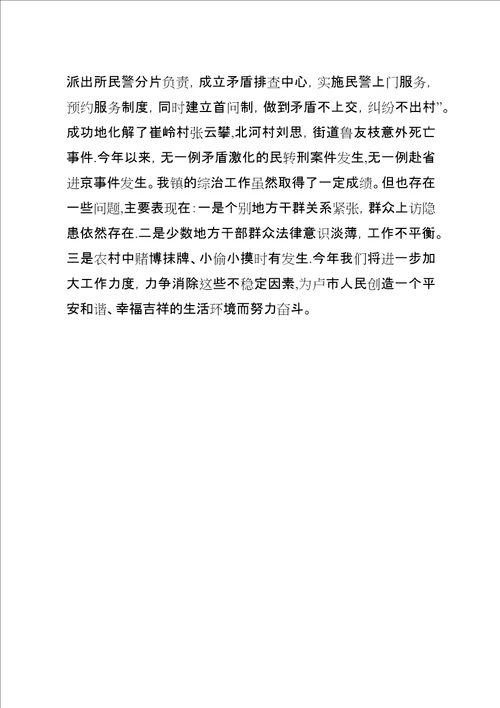 派出所民警分片负责，成立矛盾排查中心，实施民警上门服务，预约服务制度，同时建立首问制，做到矛盾不上交，纠纷不出村”。成功地化解了崔岭村张云攀,北河村刘思，街道鲁友枝意外死亡事件.今年以来，无一例矛盾激化的民转刑案件发生,无一例赴省进京事件发生。我镇的综治工作虽然取得了一定成绩。但也存在一些问题,主要表现在：一是个别地方干群关系紧张，群众上访隐患依然存在.二是少数地方干部群众法律意识淡薄，工作不平衡。三是农村中赌博抹牌、小偷小摸时有发生.今年我们将进一步加大工作力度，力争消除这些不稳定因素,为卢市人民创造一个平安和谐、幸福吉祥的生活环境而努力奋斗。